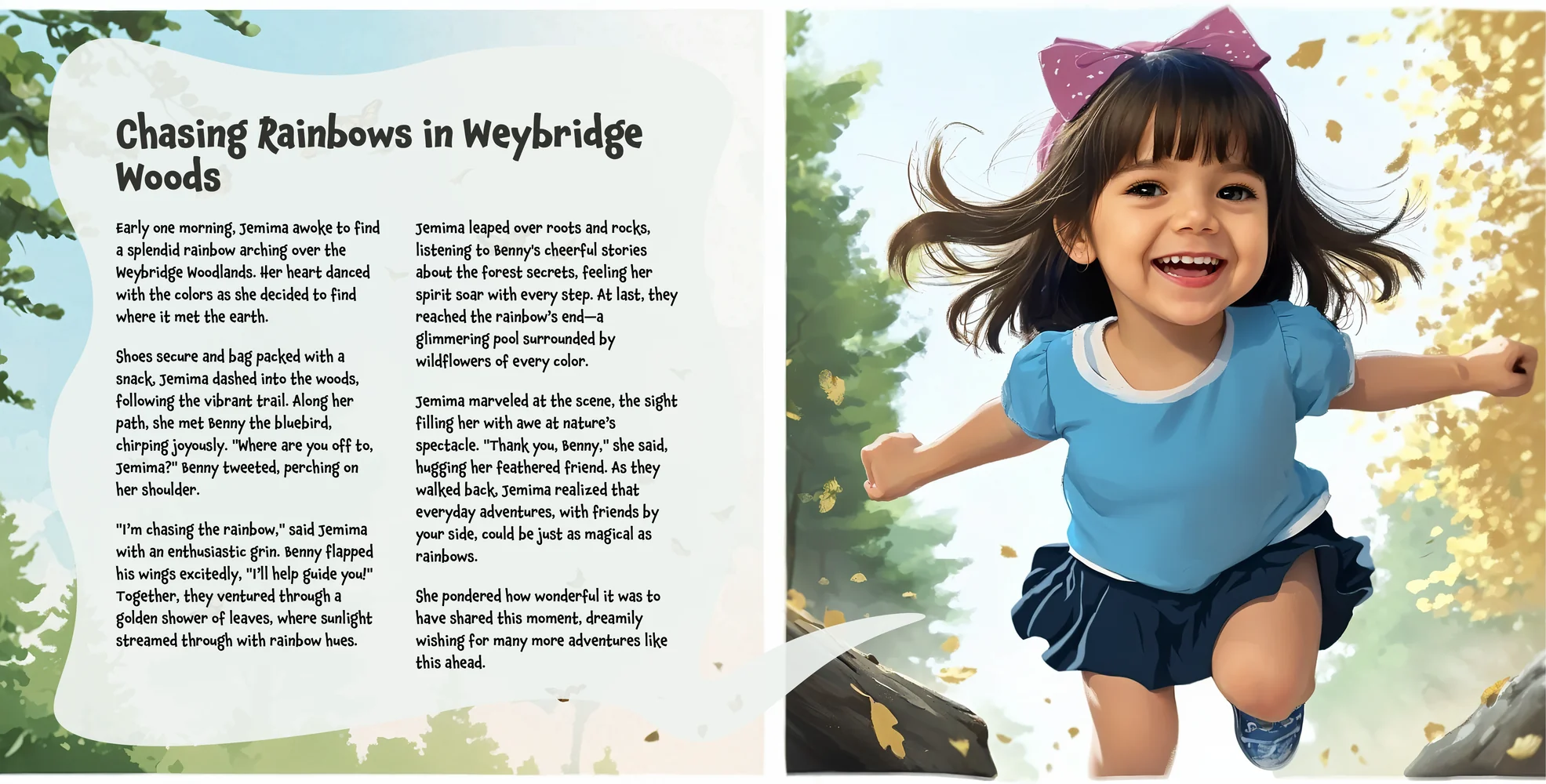 Chasing Rainbows in Weybridge Woods

Early one morning, Jemima awoke to find a splendid rainbow arching over the Weybridge Woodlands. Her heart danced with the colors as she decided to find where it met the earth.

Shoes secure and bag packed with a snack, Jemima dashed into the woods, following the vibrant trail. Along her path, she met Benny the bluebird, chirping joyously. "Where are you off to, Jemima?" Benny tweeted, perching on her shoulder.

"I'm chasing the rainbow," said Jemima with an enthusiastic grin. Benny flapped his wings excitedly, "I'll help guide you!" Together, they ventured through a golden shower of leaves, where sunlight streamed through with rainbow hues.

Jemima leaped over roots and rocks, listening to Benny's cheerful stories about the forest secrets, feeling her spirit soar with every step. At last, they reached the rainbow's end—a glimmering pool surrounded by wildflowers of every color.

Jemima marveled at the scene, the sight filling her with awe at nature's spectacle. "Thank you, Benny," she said, hugging her feathered friend. As they walked back, Jemima realized that everyday adventures, with friends by your side, could be just as magical as rainbows.

She pondered how wonderful it was to have shared this moment, dreamily wishing for many more adventures like this ahead.